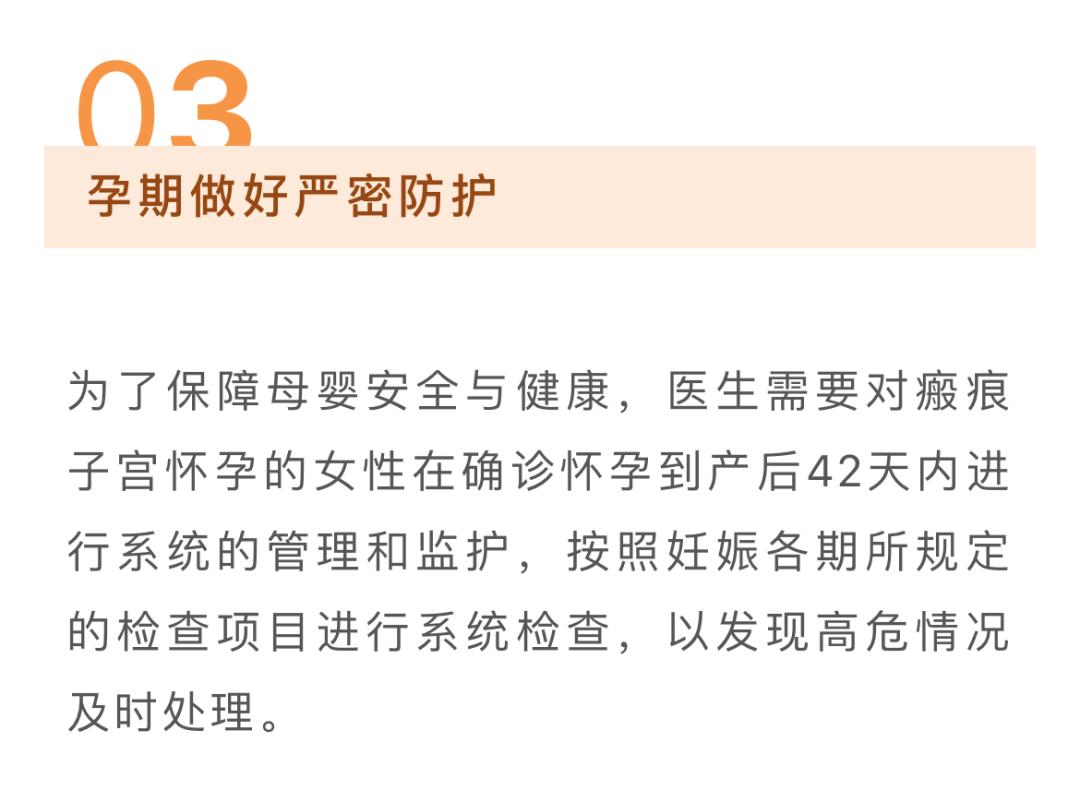 03

孕期做好严密防护

为了保障母婴安全与健康，医生需要对瘢痕子宫怀孕的女性在确诊怀孕到产后42天内进行系统的管理和监护，按照妊娠各期所规定的检查项目进行系统检查，以发现高危情况及时处理。